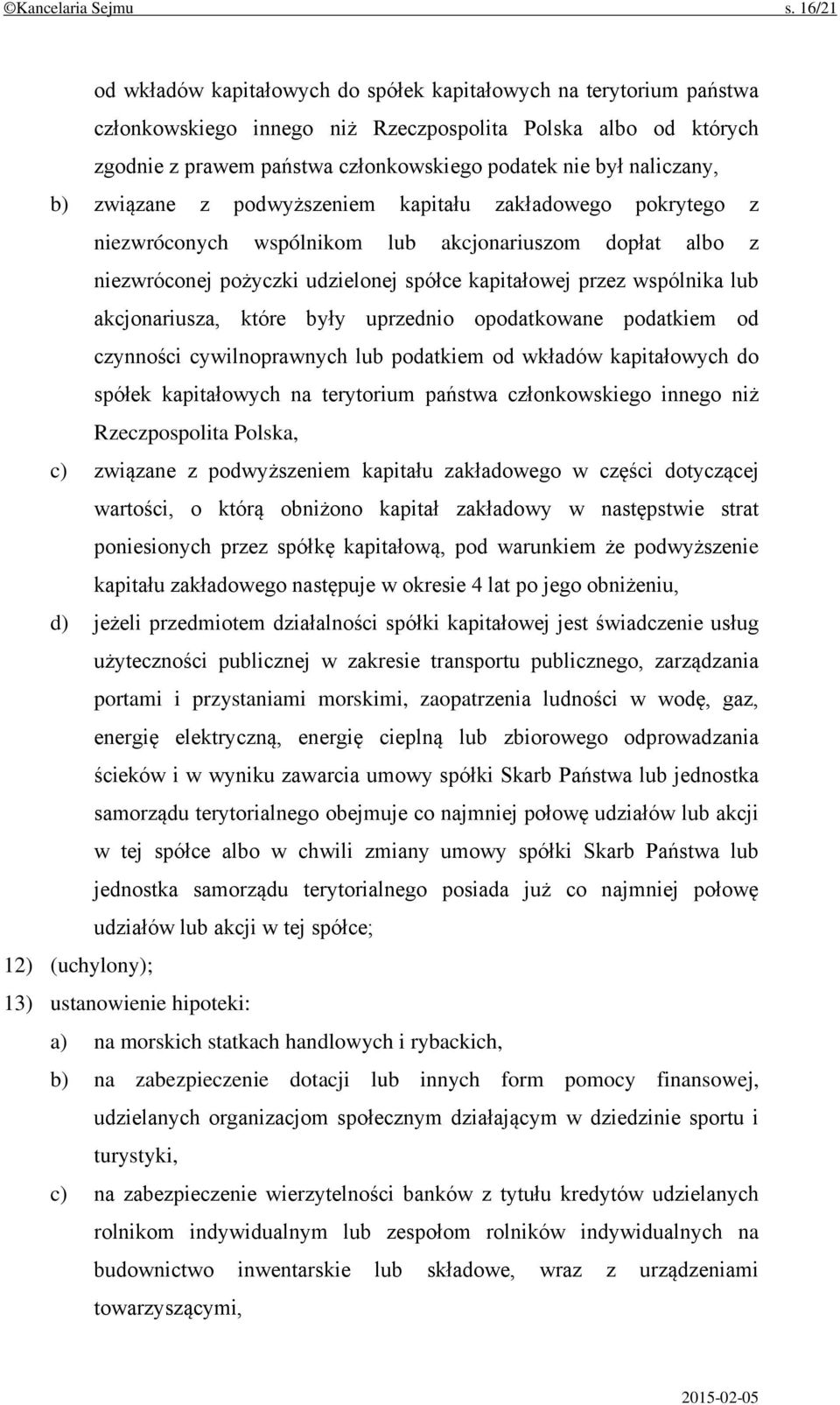 ©Kancelaria Sejmu s. 16/21

od wkładów kapitałowych do spółek kapitałowych na terytorium państwa członkowskiego innego niż Rzeczpospolita Polska albo od których zgodnie z prawem państwa członkowskiego podatek nie był naliczany,

b) związane z podwyższeniem kapitału zakładowego pokrytego z niezwróconych wspólnikom lub akcjonariuszom dopłat albo z niezwróconej pożyczki udzielonej spółce kapitałowej przez wspólnika lub akcjonariusza, które były uprzednio opodatkowane podatkiem od czynności cywilnoprawnych lub podatkiem od wkładów kapitałowych do spółek kapitałowych na terytorium państwa członkowskiego innego niż Rzeczpospolita Polska,

c) związane z podwyższeniem kapitału zakładowego w części dotyczącej wartości, o którą obniżono kapitał zakładowy w następstwie strat poniesionych przez spółkę kapitałową, pod warunkiem że podwyższenie kapitału zakładowego następuje w okresie 4 lat po jego obniżeniu,

d) jeżeli przedmiotem działalności spółki kapitałowej jest świadczenie usług użyteczności publicznej w zakresie transportu publicznego, zarządzania portami i przystaniami morskimi, zaopatrzenia ludności w wodę, gaz, energię elektryczną, energię cieplną lub zbiorowego odprowadzania ścieków i w wyniku zawarcia umowy spółki Skarb Państwa lub jednostka samorządu terytorialnego obejmuje co najmniej połowę udziałów lub akcji w tej spółce albo w chwili zmiany umowy spółki Skarb Państwa lub jednostka samorządu terytorialnego posiada już co najmniej połowę udziałów lub akcji w tej spółce;

12) (uchylony);

13) ustanowienie hipoteki:

a) na morskich statkach handlowych i rybackich,

b) na zabezpieczenie dotacji lub innych form pomocy finansowej, udzielanych organizacjom społecznym działającym w dziedzinie sportu i turystyki,

c) na zabezpieczenie wierzytelności banków z tytułu kredytów udzielanych rolnikom indywidualnym lub zespołom rolników indywidualnych na budownictwo inwentarskie lub składowe, wraz z urządzeniami towarzyszącymi,

2015-02-05